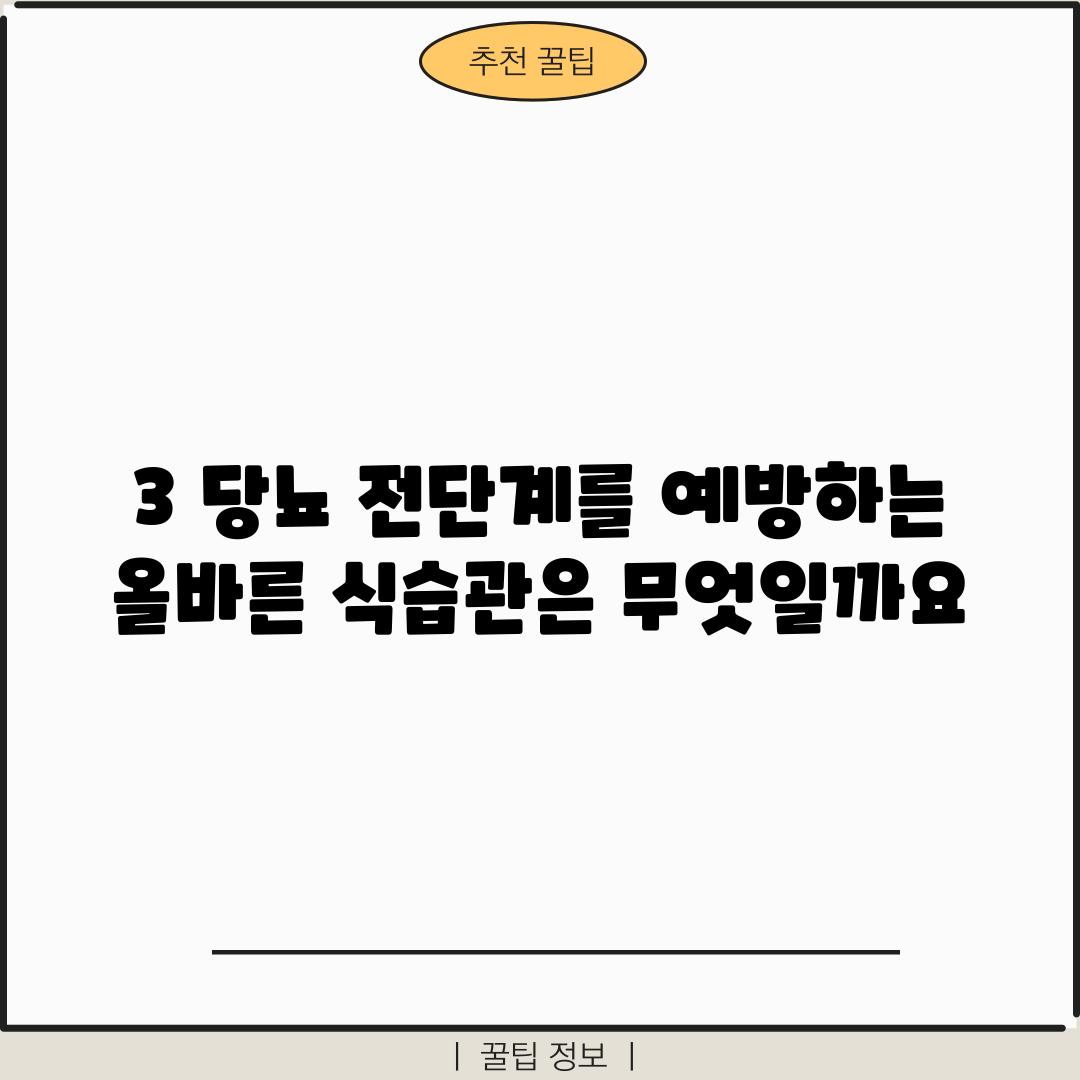 추천 꿀팁

3 당뇨 전단계를 예방하는 올바른 식습관은 무엇일까요

| 꿀팁 정보 |